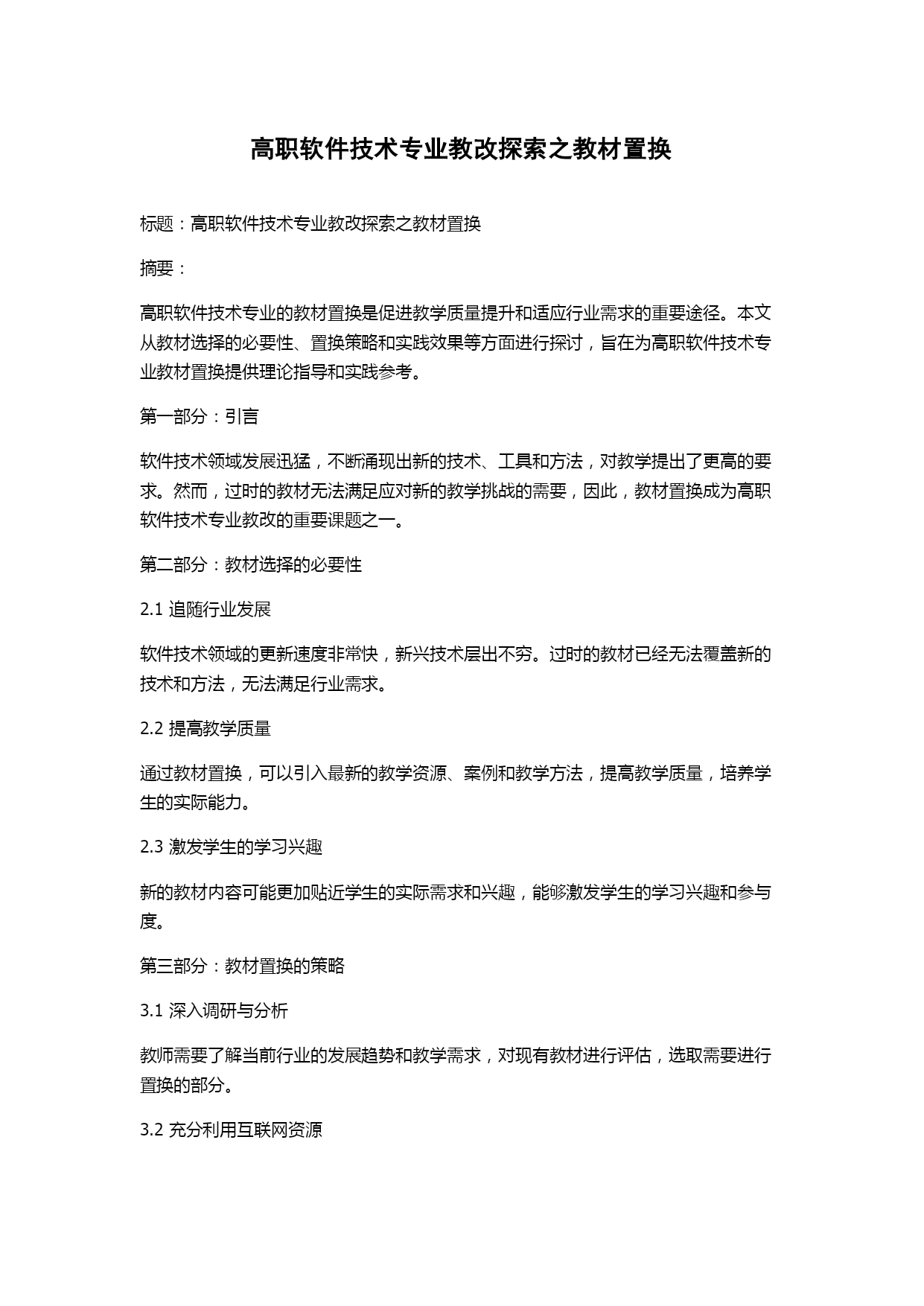 高职软件技术专业教改探索之教材置换

标题：高职软件技术专业教改探索之教材置换

摘要：

高职软件技术专业的教材置换是促进教学质量提升和适应行业需求的重要途径。本文从教材选择的必要性、置换策略和实践效果等方面进行探讨，旨在为高职软件技术专业教材置换提供理论指导和实践参考。

第一部分：引言

软件技术领域发展迅猛，不断涌现出新的技术、工具和方法，对教学提出了更高的要求。然而，过时的教材无法满足应对新的教学挑战的需要，因此，教材置换成为高职软件技术专业教改的重要课题之一。

第二部分：教材选择的必要性

2.1 追随行业发展

软件技术领域的更新速度非常快，新兴技术层出不穷。过时的教材已经无法覆盖新的技术和方法，无法满足行业需求。

2.2 提高教学质量

通过教材置换，可以引入最新的教学资源、案例和教学方法，提高教学质量，培养学生的实际能力。

2.3 激发学生的学习兴趣

新的教材内容可能更加贴近学生的实际需求和兴趣，能够激发学生的学习兴趣和参与度。

第三部分：教材置换的策略

3.1 深入调研与分析

教师需要了解当前行业的发展趋势和教学需求，对现有教材进行评估，选取需要进行置换的部分。

3.2 充分利用互联网资源